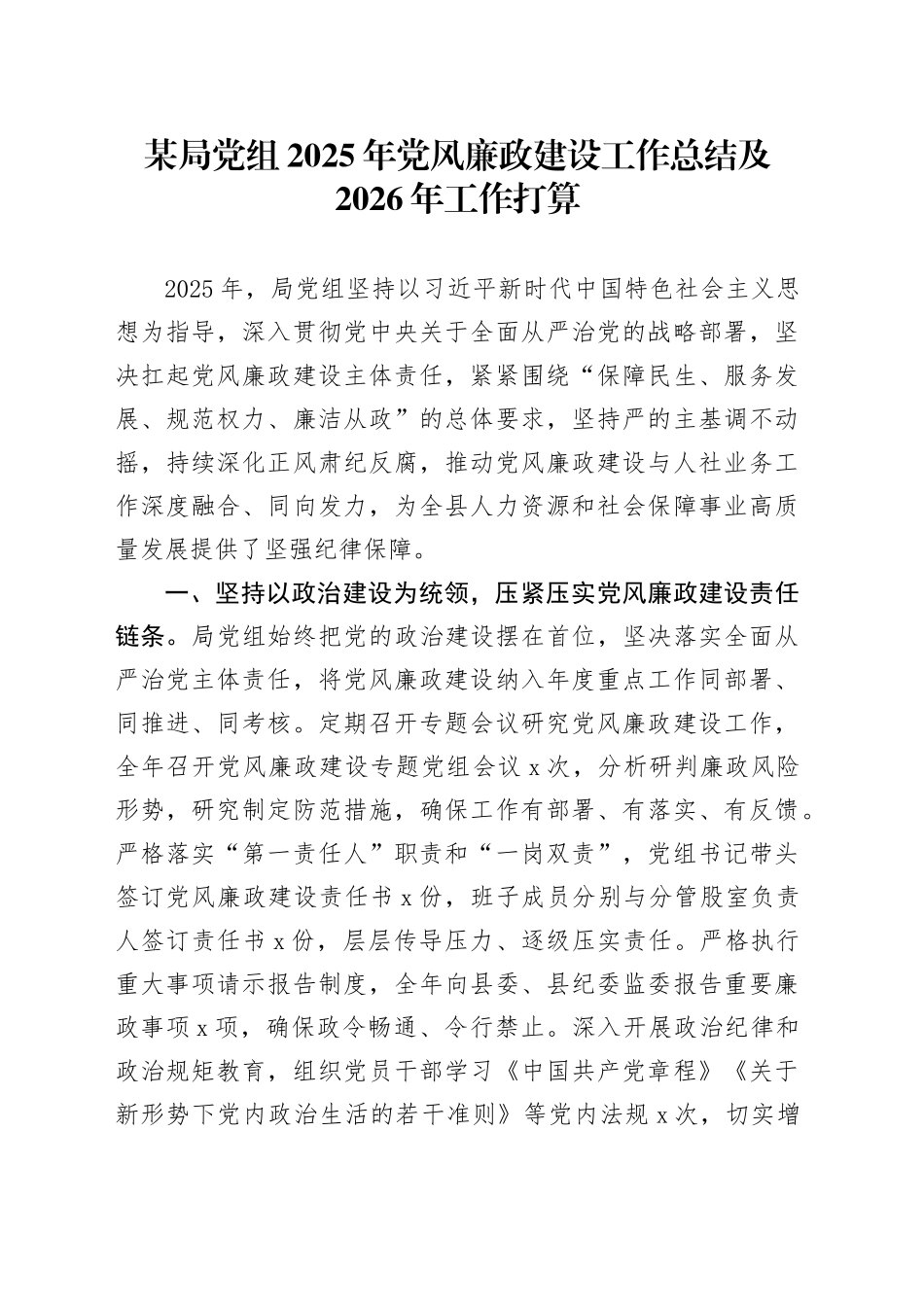 某局党组 2025 年党风廉政建设工作总结及 2026 年工作打算

2025 年，局党组坚持以习近平新时代中国特色社会主义思想为指导，深入贯彻党中央关于全面从严治党的战略部署，坚决扛起党风廉政建设主体责任，紧紧围绕“保障民生、服务发展、规范权力、廉洁从政”的总体要求，坚持严的主基调不动摇，持续深化正风肃纪反腐，推动党风廉政建设与人社业务工作深度融合、同向发力，为全县人力资源和社会保障事业高质量发展提供了坚强纪律保障。

一、坚持以政治建设为统领，压紧压实党风廉政建设责任链条。局党组始终把党的政治建设摆在首位，坚决落实全面从严治党主体责任，将党风廉政建设纳入年度重点工作同部署、同推进、同考核。定期召开专题会议研究党风廉政建设工作，全年召开党风廉政建设专题党组会议 x 次，分析研判廉政风险形势，研究制定防范措施，确保工作有部署、有落实、有反馈。严格落实“第一责任人”职责和“一岗双责”，党组书记带头签订党风廉政建设责任书 x 份，班子成员分别与分管股室负责人签订责任书 x 份，层层传导压力、逐级压实责任。严格执行重大事项请示报告制度，全年向县委、县纪委监委报告重要廉政事项 x 项，确保政令畅通、令行禁止。深入开展政治纪律和政治规矩教育，组织党员干部学习《中国共产党章程》《关于新形势下党内政治生活的若干准则》等党内法规 x 次，切实增